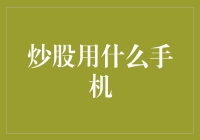 炒股用什么手机